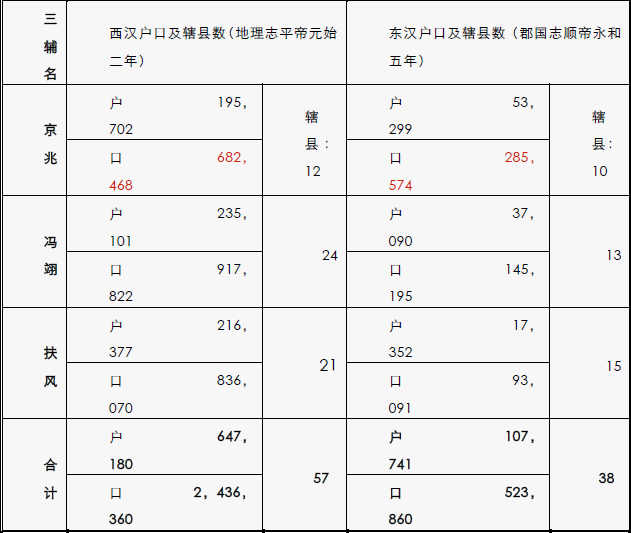 | 三辅名 | 西汉户口及辖县数（地理志平帝元始二年） | | 东汉户口及辖县数（郡国志顺帝永和五年） | |
|---|---|---|---|---|
| 京兆 | 户 195，702 | 辖县：12 | 户 53，299 | 辖县：10 |
| | 口 682，468 | | 口 285，574 | |
| 冯翊 | 户 235，101 | 24 | 户 37，090 | 13 |
| | 口 917，822 | | 口 145，195 | |
| 扶风 | 户 216，377 | 21 | 户 17，352 | 15 |
| | 口 836，070 | | 口 93，091 | |
| 合计 | 户 647，180 | 57 | 户 107，741 | 38 |
| | 口 2，436，360 | | 口 523，860 | |